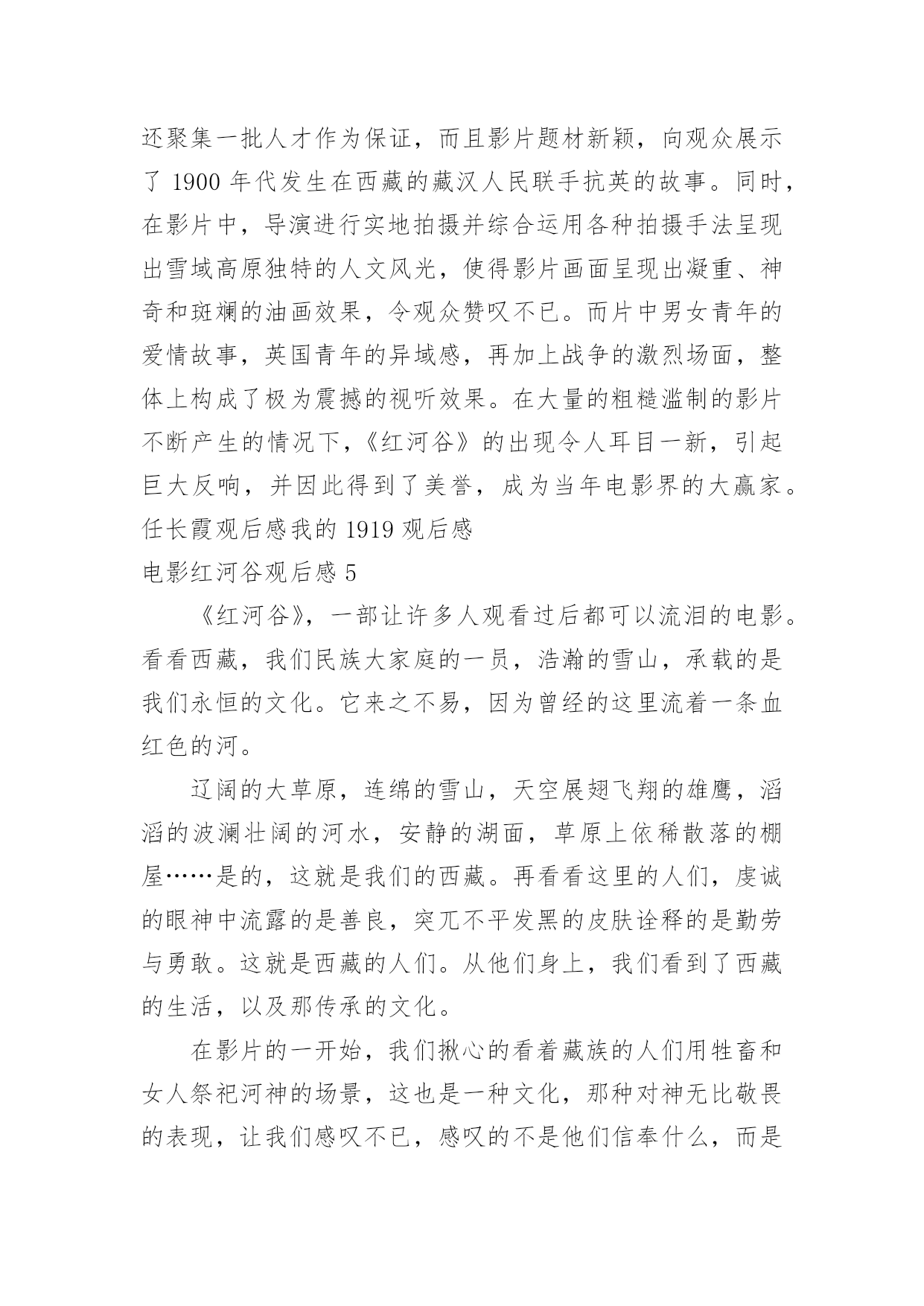 还聚集一批人才作为保证，而且影片题材新颖，向观众展示了 1900 年代发生在西藏的藏汉人民联手抗英的故事。同时，在影片中，导演进行实地拍摄并综合运用各种拍摄手法呈现出雪域高原独特的人文风光，使得影片画面呈现出凝重、神奇和斑斓的油画效果，令观众赞叹不已。而片中男女青年的爱情故事，英国青年的异域感，再加上战争的激烈场面，整体上构成了极为震撼的视听效果。在大量的粗糙滥制的影片不断产生的情况下，《红河谷》的出现令人耳目一新，引起巨大反响，并因此得到了美誉，成为当年电影界的大赢家。

任长霞观后感我的 1919 观后感

电影红河谷观后感 5

《红河谷》，一部让许多人观看过后都可以流泪的电影。看看西藏，我们民族大家庭的一员，浩瀚的雪山，承载的是我们永恒的文化。它来之不易，因为曾经的这里流着一条血红色的河。

辽阔的大草原，连绵的雪山，天空展翅飞翔的雄鹰，滔滔的波澜壮阔的河水，安静的湖面，草原上依稀散落的棚屋……是的，这就是我们的西藏。再看看这里的人们，虔诚的眼神中流露的是善良，突兀不平发黑的皮肤诠释的是勤劳与勇敢。这就是西藏的人们。从他们身上，我们看到了西藏的生活，以及那传承的文化。

在影片的一开始，我们揪心的看着藏族的人们用牲畜和女人祭祀河神的场景，这也是一种文化，那种对神无比敬畏的表现，让我们感叹不已，感叹的不是他们信奉什么，而是